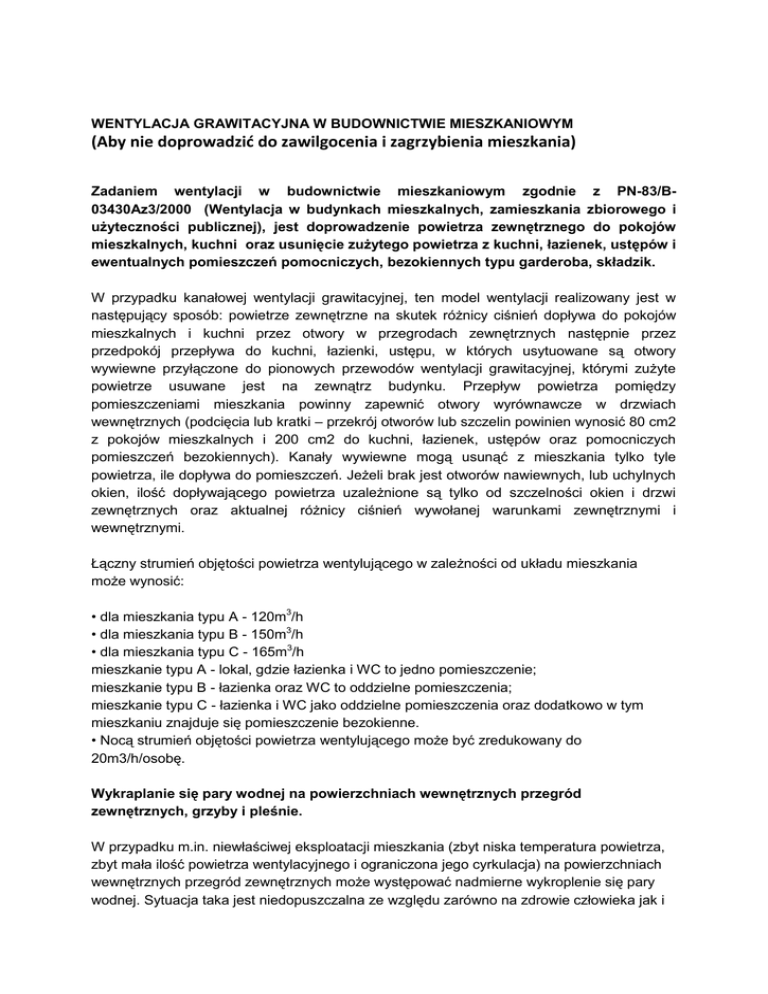 WENTYLACJA GRAWITACYJNA W BUDOWNICTWIE MIESZKANIOWYM
(Aby nie doprowadzić do zawilgocenia i zagrzybienia mieszkania)

Zadaniem wentylacji w budownictwie mieszkaniowym zgodnie z PN-83/B-03430Az3/2000 (Wentylacja w budynkach mieszkalnych, zamieszkania zbiorowego i użyteczności publicznej), jest doprowadzenie powietrza zewnętrznego do pokojów mieszkalnych, kuchni oraz usunięcie zużytego powietrza z kuchni, łazienek, ustępów i ewentualnych pomieszczeń pomocniczych, bezokiennych typu garderoba, składzik.

W przypadku kanałowej wentylacji grawitacyjnej, ten model wentylacji realizowany jest w następujący sposób: powietrze zewnętrzne na skutek różnicy ciśnień dopływa do pokojów mieszkalnych i kuchni przez otwory w przegrodach zewnętrznych następnie przez przedpokój przepływa do kuchni, łazienki, ustępu, w których usytuowane są otwory wywiewne przyłączone do pionowych przewodów wentylacji grawitacyjnej, którymi zużyte powietrze usuwane jest na zewnątrz budynku. Przepływ powietrza pomiędzy pomieszczeniami mieszkania powinny zapewnić otwory wyrównawcze w drzwiach wewnętrznych (podcięcia lub kratki – przekrój otworów lub szczelin powinien wynosić 80 cm2 z pokojów mieszkalnych i 200 cm2 do kuchni, łazienek, ustępów oraz pomocniczych pomieszczeń bezokiennych). Kanały wywiewne mogą usunąć z mieszkania tylko tyle powietrza, ile dopływa do pomieszczeń. Jeżeli brak jest otworów nawiewnych, lub uchylnych okien, ilość dopływającego powietrza uzależnione są tylko od szczelności okien i drzwi zewnętrznych oraz aktualnej różnicy ciśnień wywołanej warunkami zewnętrznymi i wewnętrznymi.

Łączny strumień objętości powietrza wentylującego w zależności od układu mieszkania może wynosić:

• dla mieszkania typu A - 120m$^3$/h
• dla mieszkania typu B - 150m$^3$/h
• dla mieszkania typu C - 165m$^3$/h
mieszkanie typu A - lokal, gdzie łazienka i WC to jedno pomieszczenie;
mieszkanie typu B - łazienka oraz WC to oddzielne pomieszczenia;
mieszkanie typu C - łazienka i WC jako oddzielne pomieszczenia oraz dodatkowo w tym mieszkaniu znajduje się pomieszczenie bezokienne.
• Nocą strumień objętości powietrza wentylującego może być zredukowany do 20m3/h/osobę.

Wykraplanie się pary wodnej na powierzchniach wewnętrznych przegród zewnętrznych, grzyby i pleśnie.

W przypadku m.in. niewłaściwej eksploatacji mieszkania (zbyt niska temperatura powietrza, zbyt mała ilość powietrza wentylacyjnego i ograniczona jego cyrkulacja) na powierzchniach wewnętrznych przegród zewnętrznych może występować nadmierne wykroplenie się pary wodnej. Sytuacja taka jest niedopuszczalna ze względu zarówno na zdrowie człowieka jak i